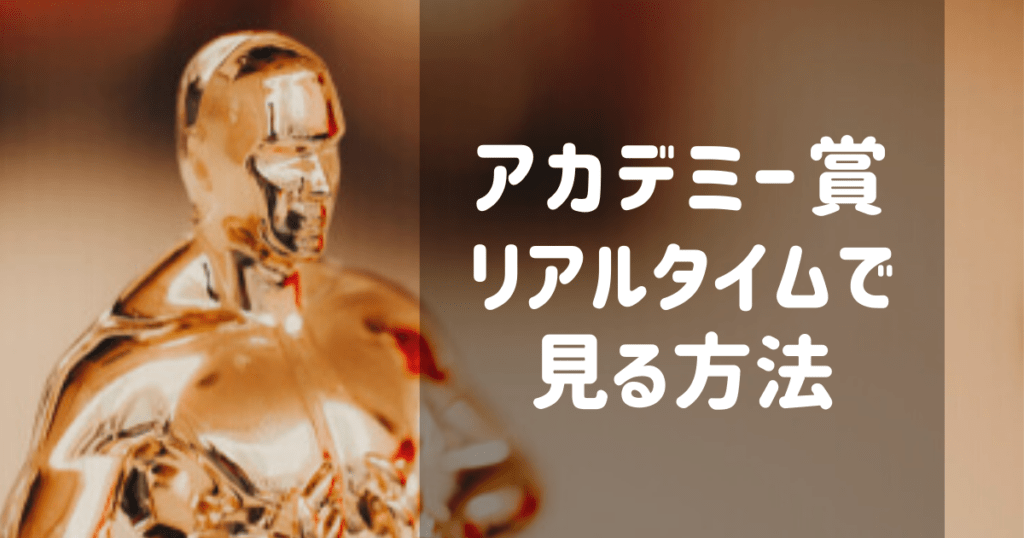 アカデミー賞
リアルタイムで
見る方法